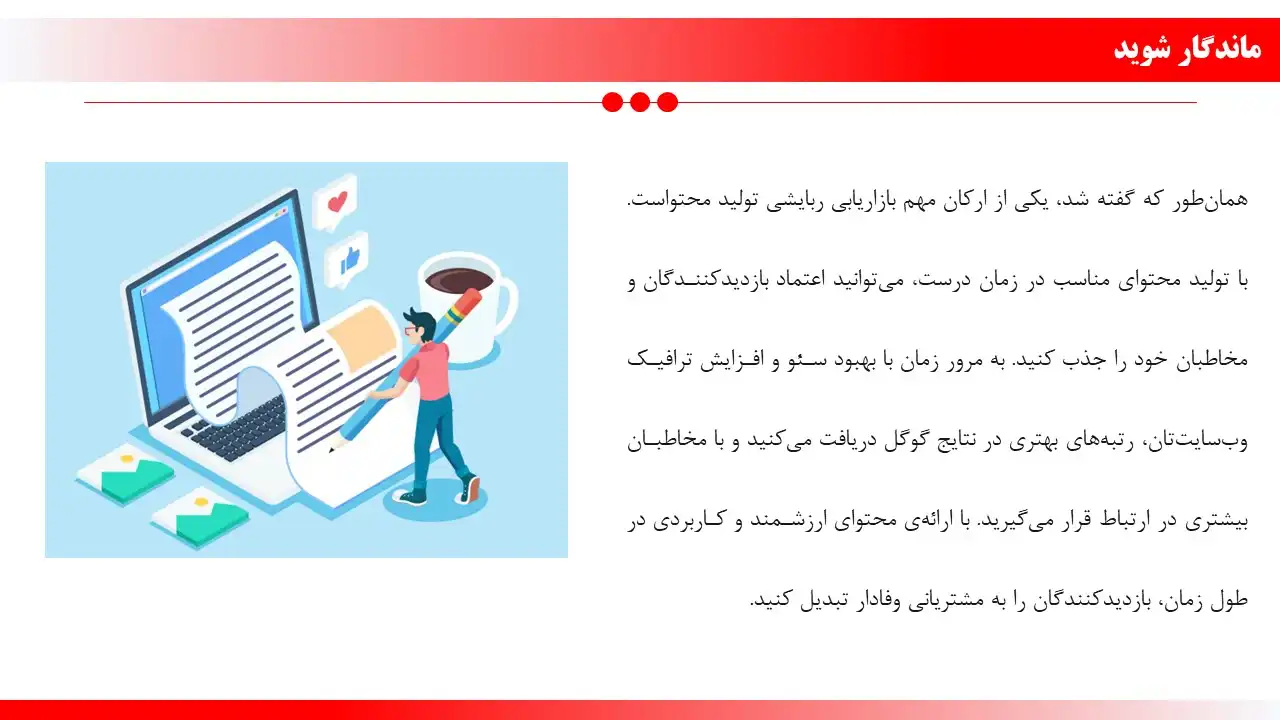 ماندگار شوید

همان‌طور که گفته شد، یکی از ارکان مهم بازاریابی ربایشی تولید محتواست. با تولید محتوای مناسب در زمان درست، می‌توانید اعتماد بازدیدکنندگان و مخاطبان خود را جذب کنید. به مرور زمان با بهبود سئو و افزایش ترافیک وب‌سایت‌تان، رتبه‌های بهتری در نتایج گوگل دریافت می‌کنید و با مخاطبان بیشتری در ارتباط قرار می‌گیرید. با ارائه‌ی محتوای ارزشمند و کاربردی در طول زمان، بازدیدکنندگان را به مشتریانی وفادار تبدیل کنید.